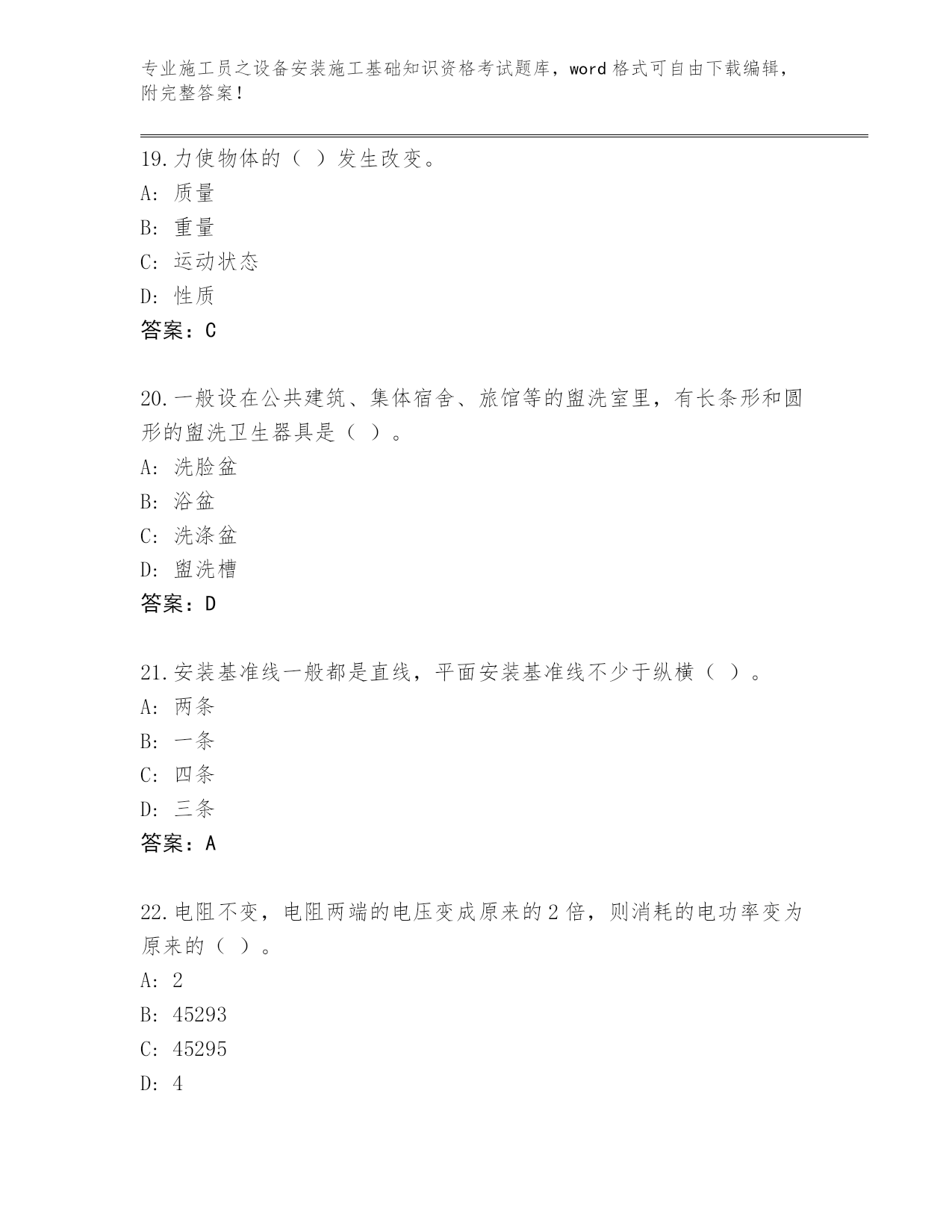 专业施工员之设备安装施工基础知识资格考试题库，word 格式可自由下载编辑，附完整答案！

19.力使物体的（ ）发生改变。
A: 质量
B: 重量
C: 运动状态
D: 性质
答案：C

20.一般设在公共建筑、集体宿舍、旅馆等的盥洗室里，有长条形和圆形的盥洗卫生器具是（ ）。
A: 洗脸盆
B: 浴盆
C: 洗涤盆
D: 盥洗槽
答案：D

21.安装基准线一般都是直线，平面安装基准线不少于纵横（ ）。
A: 两条
B: 一条
C: 四条
D: 三条
答案：A

22.电阻不变，电阻两端的电压变成原来的 2 倍，则消耗的电功率变为原来的（ ）。
A: 2
B: 45293
C: 45295
D: 4